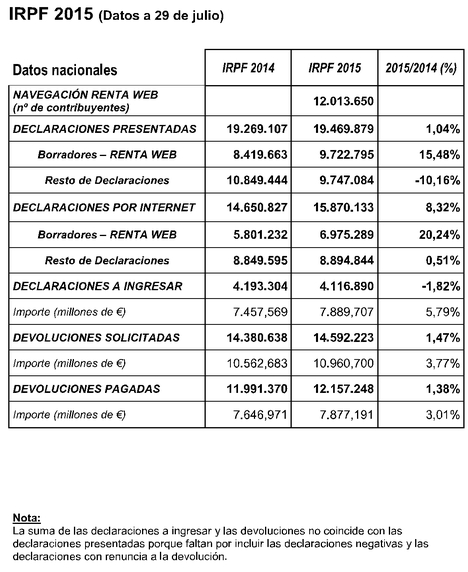 IRPF 2015 (Datos a 29 de julio)

| Datos nacionales | IRPF 2014 | IRPF 2015 | 2015/2014 (%) |
|---|---|---|---|
| NAVEGACIÓN RENTA WEB (nº de contribuyentes) | | 12.013.650 | |
| DECLARACIONES PRESENTADAS | 19.269.107 | 19.469.879 | 1,04% |
| Borradores – RENTA WEB | 8.419.663 | 9.722.795 | 15,48% |
| Resto de Declaraciones | 10.849.444 | 9.747.084 | -10,16% |
| DECLARACIONES POR INTERNET | 14.650.827 | 15.870.133 | 8,32% |
| Borradores – RENTA WEB | 5.801.232 | 6.975.289 | 20,24% |
| Resto de Declaraciones | 8.849.595 | 8.894.844 | 0,51% |
| DECLARACIONES A INGRESAR | 4.193.304 | 4.116.890 | -1,82% |
| Importe (millones de €) | 7.457,569 | 7.889,707 | 5,79% |
| DEVOLUCIONES SOLICITADAS | 14.380.638 | 14.592.223 | 1,47% |
| Importe (millones de €) | 10.562,683 | 10.960,700 | 3,77% |
| DEVOLUCIONES PAGADAS | 11.991.370 | 12.157.248 | 1,38% |
| Importe (millones de €) | 7.646,971 | 7.877,191 | 3,01% |

Nota:
La suma de las declaraciones a ingresar y las devoluciones no coincide con las declaraciones presentadas porque faltan por incluir las declaraciones negativas y las declaraciones con renuncia a la devolución.